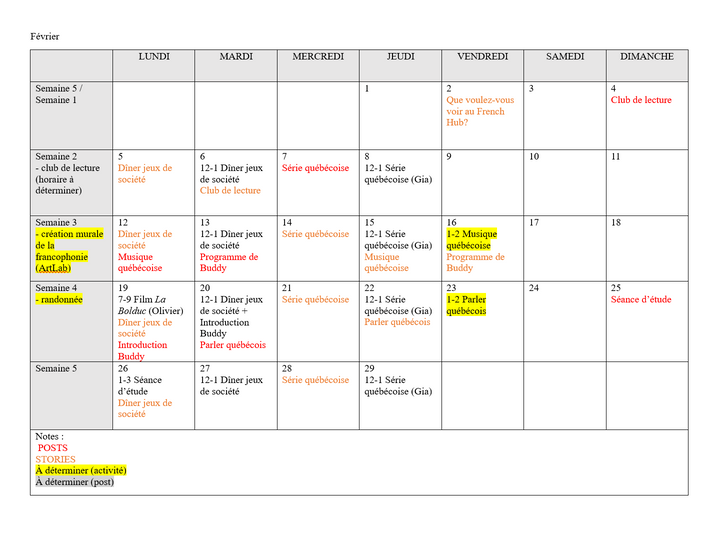 Février

|  | LUNDI | MARDI | MERCREDI | JEUDI | VENDREDI | SAMEDI | DIMANCHE |
|---|---|---|---|---|---|---|---|
| Semaine 5 / Semaine 1 |  |  |  | 1 | 2 Que voulez-vous voir au French Hub? | 3 | 4 Club de lecture |
| Semaine 2 - club de lecture (horaire à déterminer) | 5 Dîner jeux de société | 6 12-1 Dîner jeux de société Club de lecture | 7 Série québécoise | 8 12-1 Série québécoise (Gia) | 9 | 10 | 11 |
| Semaine 3 - création murale de la francophonie (ArtLab) | 12 Dîner jeux de société Musique québécoise | 13 12-1 Dîner jeux de société Programme de Buddy | 14 Série québécoise | 15 12-1 Série québécoise (Gia) Musique québécoise | 16 1-2 Musique québécoise Programme de Buddy | 17 | 18 |
| Semaine 4 - randonnée | 19 7-9 Film La Bolduc (Olivier) Dîner jeux de société Introduction Buddy | 20 12-1 Dîner jeux de société + Introduction Buddy Parler québécois | 21 Série québécoise | 22 12-1 Série québécoise (Gia) Parler québécois | 23 1-2 Parler québécois | 24 | 25 Séance d'étude |
| Semaine 5 | 26 1-3 Séance d'étude Dîner jeux de société | 27 12-1 Dîner jeux de société | 28 Série québécoise | 29 12-1 Série québécoise (Gia) |  |  |  |

Notes :
POSTS
STORIES
À déterminer (activité)
À déterminer (post)